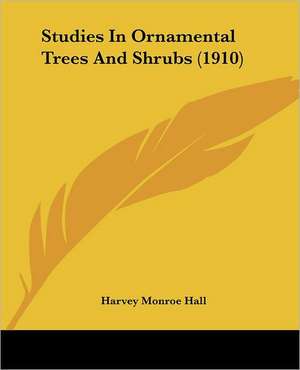 Studies In Ornamental Trees And Shrubs (1910)

Harvey Monroe Hall